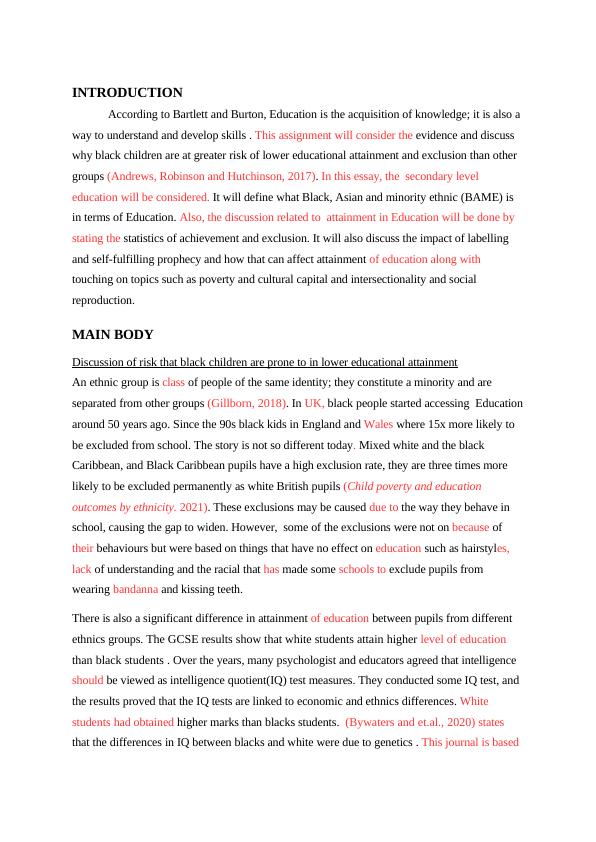 INTRODUCTION

According to Bartlett and Burton, Education is the acquisition of knowledge; it is also a way to understand and develop skills . This assignment will consider the evidence and discuss why black children are at greater risk of lower educational attainment and exclusion than other groups (Andrews, Robinson and Hutchinson, 2017). In this essay, the secondary level education will be considered. It will define what Black, Asian and minority ethnic (BAME) is in terms of Education. Also, the discussion related to attainment in Education will be done by stating the statistics of achievement and exclusion. It will also discuss the impact of labelling and self-fulfilling prophecy and how that can affect attainment of education along with touching on topics such as poverty and cultural capital and intersectionality and social reproduction.

MAIN BODY

Discussion of risk that black children are prone to in lower educational attainment

An ethnic group is class of people of the same identity; they constitute a minority and are separated from other groups (Gillborn, 2018). In UK, black people started accessing Education around 50 years ago. Since the 90s black kids in England and Wales where 15x more likely to be excluded from school. The story is not so different today. Mixed white and the black Caribbean, and Black Caribbean pupils have a high exclusion rate, they are three times more likely to be excluded permanently as white British pupils (Child poverty and education outcomes by ethnicity. 2021). These exclusions may be caused due to the way they behave in school, causing the gap to widen. However, some of the exclusions were not on because of their behaviours but were based on things that have no effect on education such as hairstyles, lack of understanding and the racial that has made some schools to exclude pupils from wearing bandanna and kissing teeth.

There is also a significant difference in attainment of education between pupils from different ethnics groups. The GCSE results show that white students attain higher level of education than black students . Over the years, many psychologist and educators agreed that intelligence should be viewed as intelligence quotient(IQ) test measures. They conducted some IQ test, and the results proved that the IQ tests are linked to economic and ethnics differences. White students had obtained higher marks than blacks students. (Bywaters and et.al., 2020) states that the differences in IQ between blacks and white were due to genetics . This journal is based